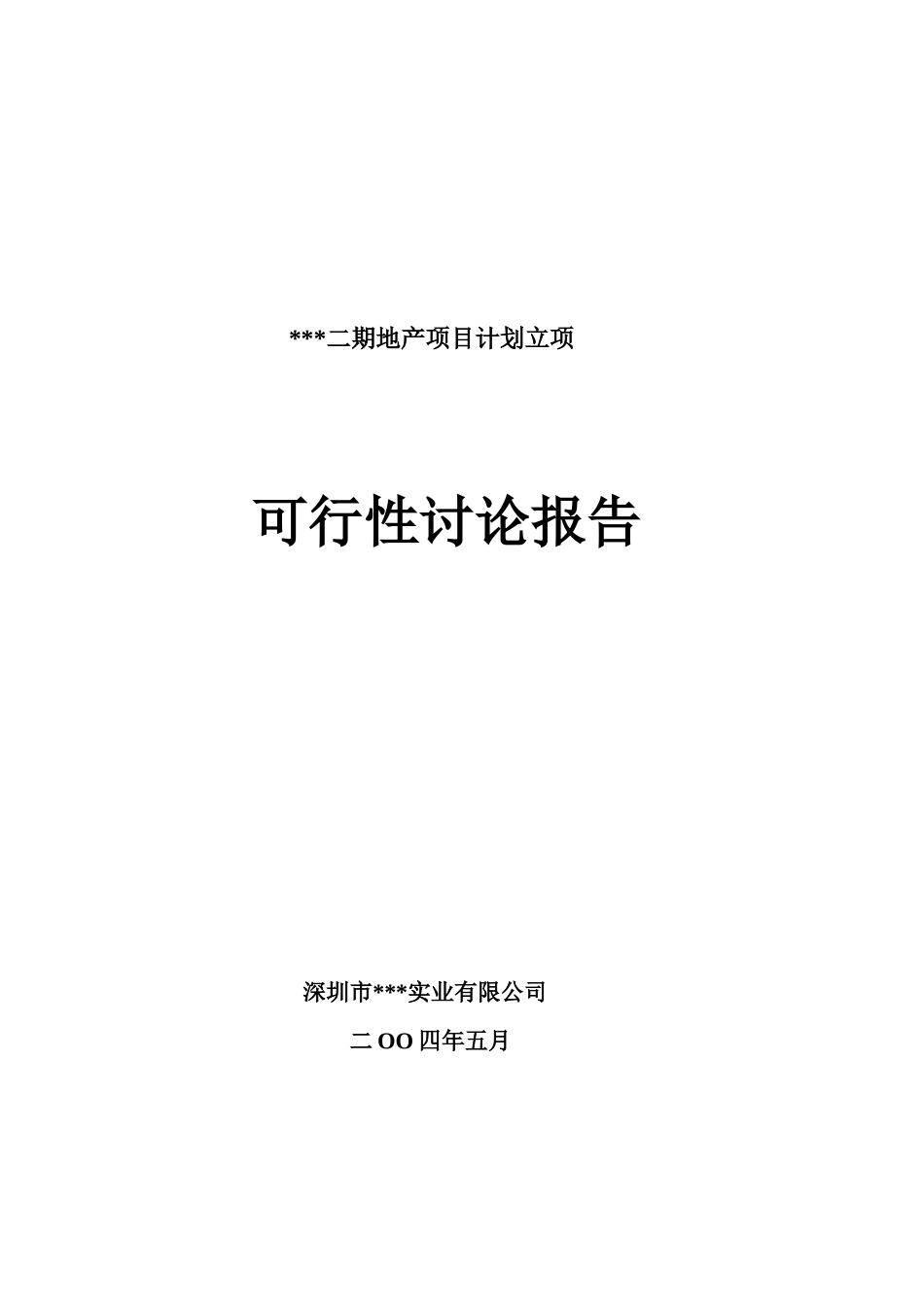 ***二期地产项目计划立项

可行性讨论报告

深圳市***实业有限公司

二OO四年五月